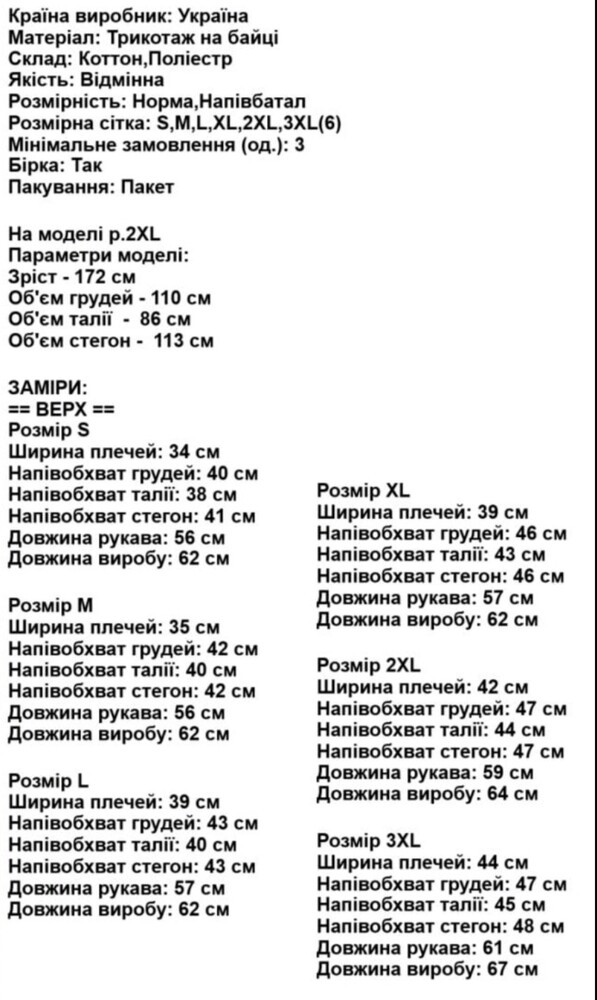 Країна виробник: Україна
Матеріал: Трикотаж на байці
Склад: Коттон,Поліестр
Якість: Відмінна
Розмірність: Норма,Напівбатал
Розмірна сітка: S,M,L,XL,2XL,3XL(6)
Мінімальне замовлення (од.): 3
Бірка: Так
Пакування: Пакет

На моделі р.2XL
Параметри моделі:
Зріст - 172 см
Об'єм грудей - 110 см
Об'єм талії - 86 см
Об'єм стегон - 113 см

ЗАМІРИ:
== ВЕРХ ==
Розмір S
Ширина плечей: 34 см
Напівобхват грудей: 40 см
Напівобхват талії: 38 см
Напівобхват стегон: 41 см
Довжина рукава: 56 см
Довжина виробу: 62 см

Розмір M
Ширина плечей: 35 см
Напівобхват грудей: 42 см
Напівобхват талії: 40 см
Напівобхват стегон: 42 см
Довжина рукава: 56 см
Довжина виробу: 62 см

Розмір L
Ширина плечей: 39 см
Напівобхват грудей: 43 см
Напівобхват талії: 40 см
Напівобхват стегон: 43 см
Довжина рукава: 57 см
Довжина виробу: 62 см

Розмір XL
Ширина плечей: 39 см
Напівобхват грудей: 46 см
Напівобхват талії: 43 см
Напівобхват стегон: 46 см
Довжина рукава: 57 см
Довжина виробу: 62 см

Розмір 2XL
Ширина плечей: 42 см
Напівобхват грудей: 47 см
Напівобхват талії: 44 см
Напівобхват стегон: 47 см
Довжина рукава: 59 см
Довжина виробу: 64 см

Розмір 3XL
Ширина плечей: 44 см
Напівобхват грудей: 47 см
Напівобхват талії: 45 см
Напівобхват стегон: 48 см
Довжина рукава: 61 см
Довжина виробу: 67 см